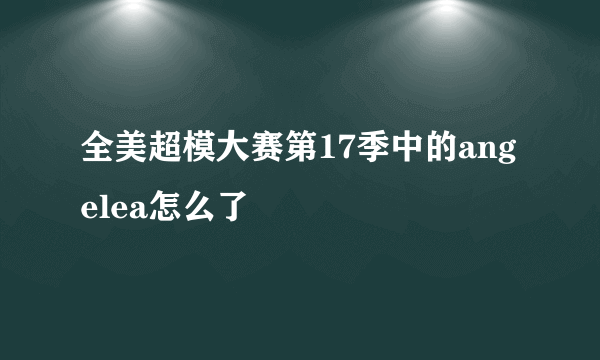 全美超模大赛第17季中的angelea怎么了